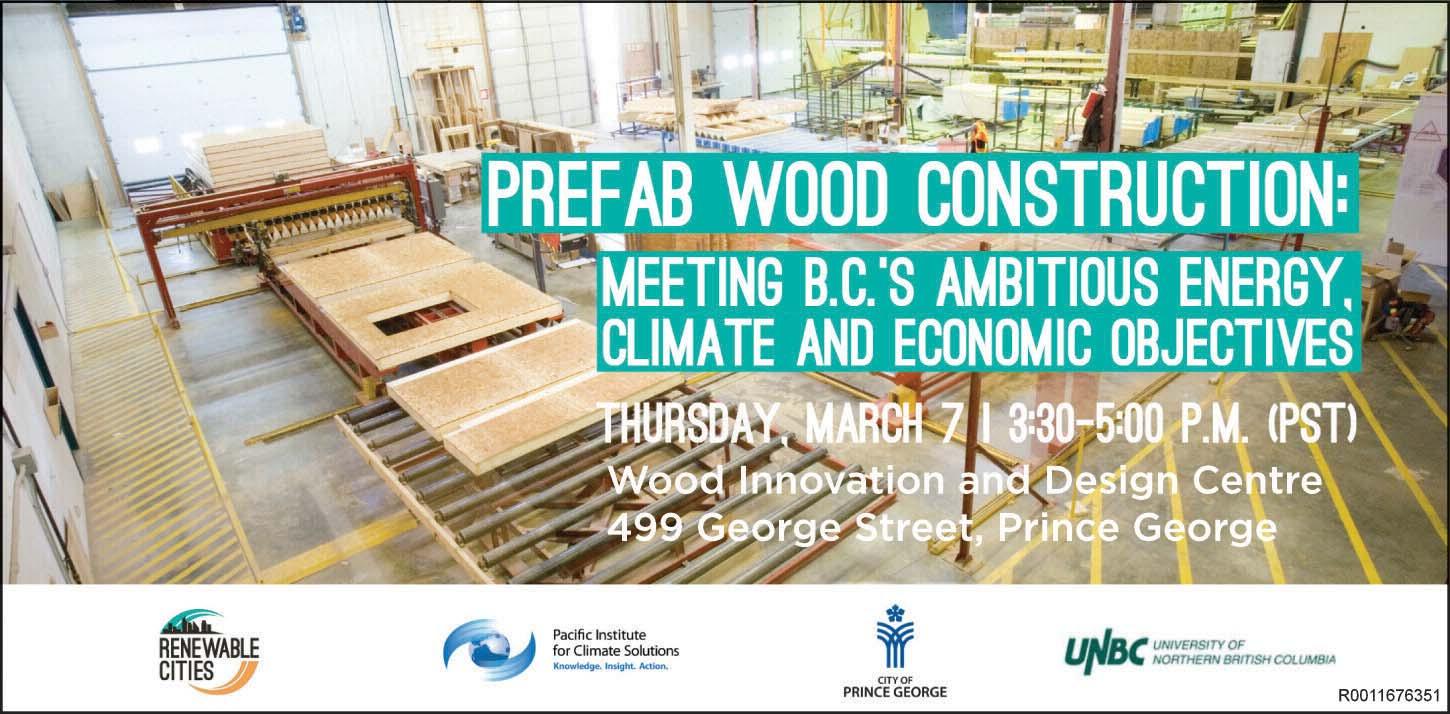 PREFAB WOOD CONSTRUCTION:

MEETING B.C.'S AMBITIOUS ENERGY, CLIMATE AND ECONOMIC OBJECTIVES

THURSDAY, MARCH 7 | 3:30-5:00 P.M. (PST)

Wood Innovation and Design Centre
499 George Street, Prince George

RENEWABLE CITIES

Pacific Institute for Climate Solutions
Knowledge. Insight. Action.

CITY OF PRINCE GEORGE

UNBC UNIVERSITY OF NORTHERN BRITISH COLUMBIA

R0011676351